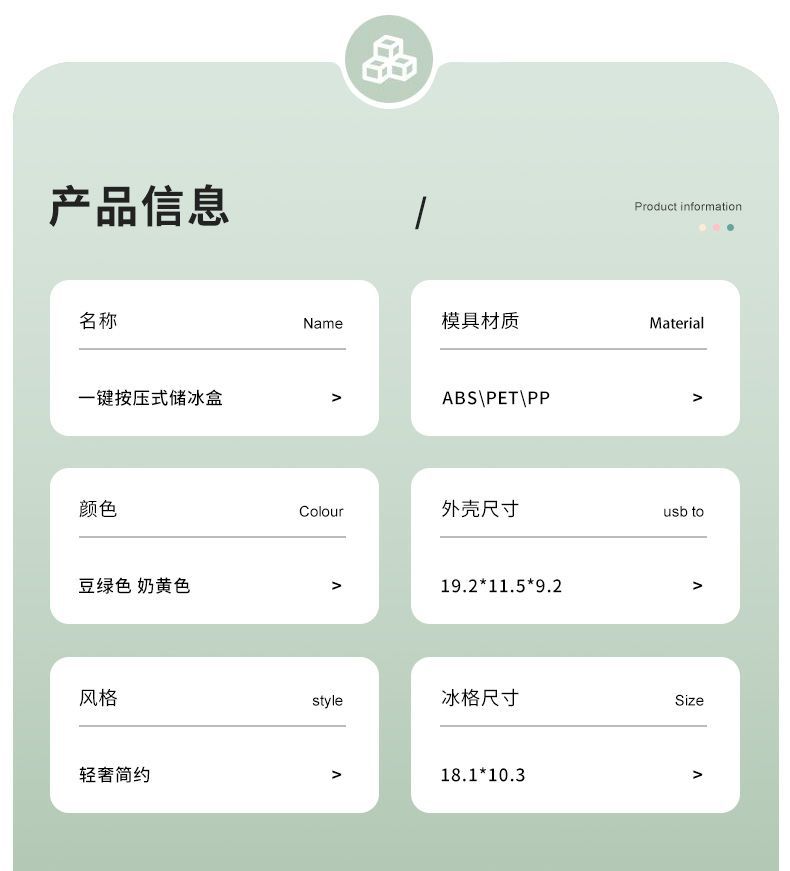 产品信息 /

Product information

名称 Name

一键按压式储冰盒 >

模具材质 Material

ABS\PET\PP >

颜色 Colour

豆绿色 奶黄色 >

外壳尺寸 usb to

19.2*11.5*9.2 >

风格 style

轻奢简约 >

冰格尺寸 Size

18.1*10.3 >